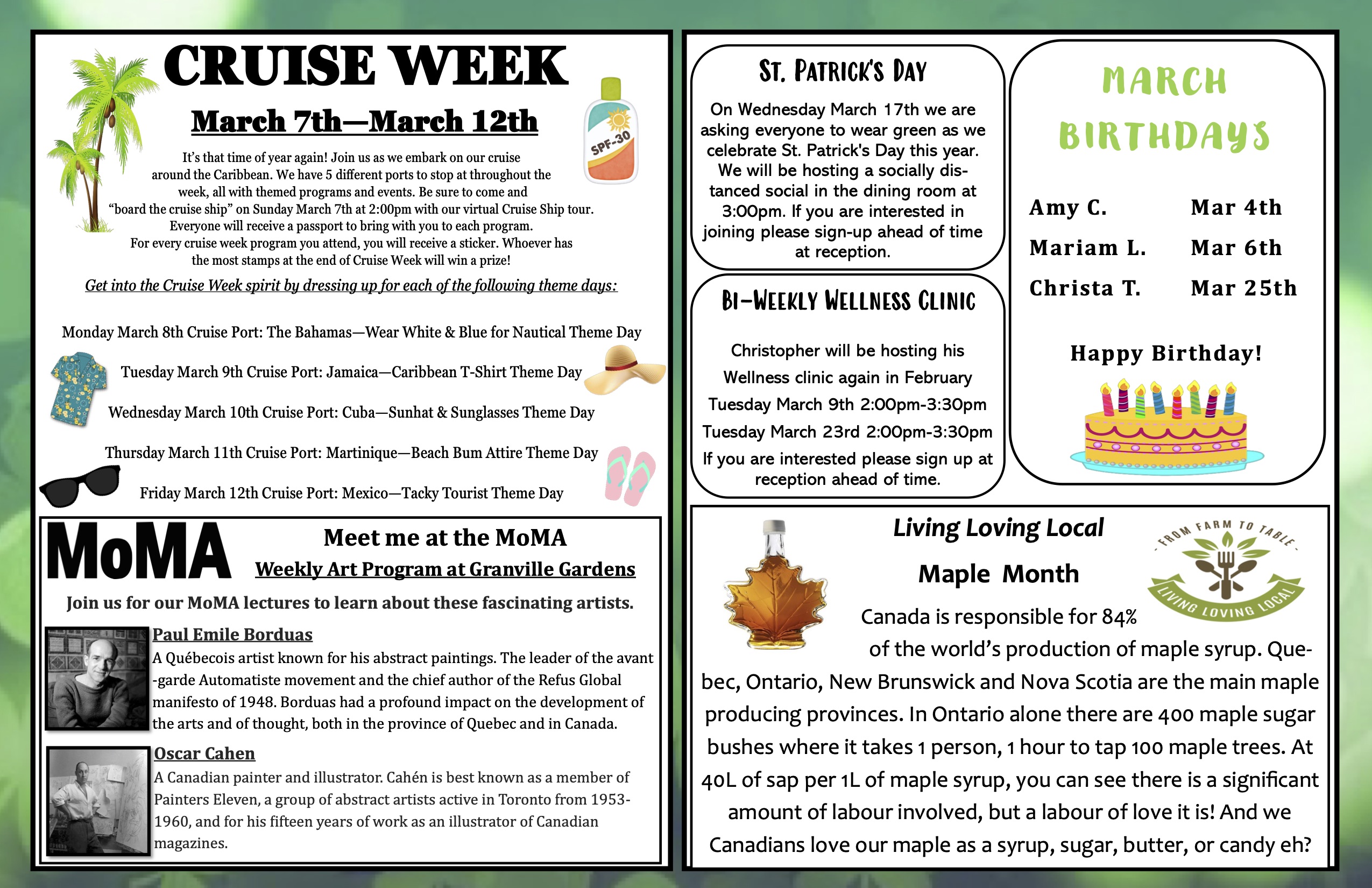 CRUISE WEEK

March 7th—March 12th

SPF-30

It's that time of year again! Join us as we embark on our cruise around the Caribbean. We have 5 different ports to stop at throughout the week, all with themed programs and events. Be sure to come and "board the cruise ship" on Sunday March 7th at 2:00pm with our virtual Cruise Ship tour. Everyone will receive a passport to bring with you to each program. For every cruise week program you attend, you will receive a sticker. Whoever has the most stamps at the end of Cruise Week will win a prize!

Get into the Cruise Week spirit by dressing up for each of the following theme days:

Monday March 8th Cruise Port: The Bahamas—Wear White & Blue for Nautical Theme Day

Tuesday March 9th Cruise Port: Jamaica—Caribbean T-Shirt Theme Day

Wednesday March 10th Cruise Port: Cuba—Sunhat & Sunglasses Theme Day

Thursday March 11th Cruise Port: Martinique—Beach Bum Attire Theme Day

Friday March 12th Cruise Port: Mexico—Tacky Tourist Theme Day

MoMA

Meet me at the MoMA

Weekly Art Program at Granville Gardens

Join us for our MoMA lectures to learn about these fascinating artists.

Paul Emile Borduas
A Québecois artist known for his abstract paintings. The leader of the avant-garde Automatiste movement and the chief author of the Refus Global manifesto of 1948. Borduas had a profound impact on the development of the arts and of thought, both in the province of Quebec and in Canada.

Oscar Cahen
A Canadian painter and illustrator. Cahén is best known as a member of Painters Eleven, a group of abstract artists active in Toronto from 1953-1960, and for his fifteen years of work as an illustrator of Canadian magazines.

ST. PATRICK'S DAY

On Wednesday March 17th we are asking everyone to wear green as we celebrate St. Patrick's Day this year. We will be hosting a socially distanced social in the dining room at 3:00pm. If you are interested in joining please sign-up ahead of time at reception.

BI-WEEKLY WELLNESS CLINIC

Christopher will be hosting his Wellness clinic again in February
Tuesday March 9th 2:00pm-3:30pm
Tuesday March 23rd 2:00pm-3:30pm
If you are interested please sign up at reception ahead of time.

MARCH BIRTHDAYS

| Amy C. | Mar 4th |
|---|---|
| Mariam L. | Mar 6th |
| Christa T. | Mar 25th |

Happy Birthday!

Living Loving Local

Maple Month

FROM FARM TO TABLE
LIVING LOVING LOCAL

Canada is responsible for 84% of the world's production of maple syrup. Quebec, Ontario, New Brunswick and Nova Scotia are the main maple producing provinces. In Ontario alone there are 400 maple sugar bushes where it takes 1 person, 1 hour to tap 100 maple trees. At 40L of sap per 1L of maple syrup, you can see there is a significant amount of labour involved, but a labour of love it is! And we Canadians love our maple as a syrup, sugar, butter, or candy eh?